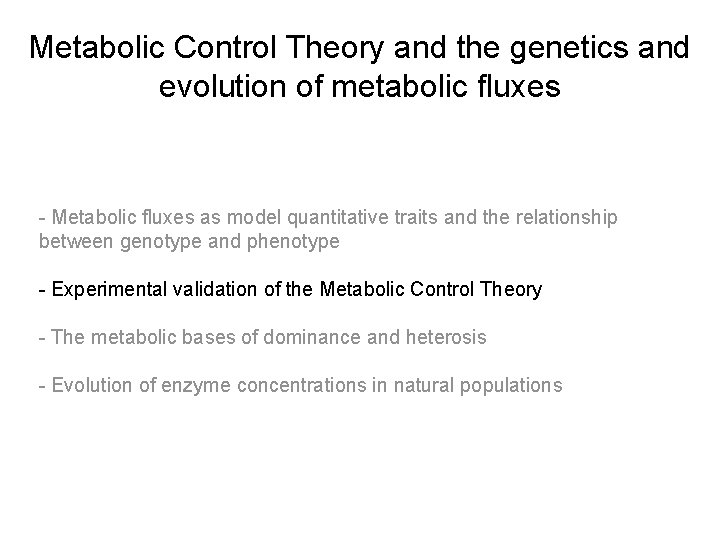 Metabolic Control Theory and the genetics and evolution of metabolic fluxes

- Metabolic fluxes as model quantitative traits and the relationship between genotype and phenotype

- Experimental validation of the Metabolic Control Theory

- The metabolic bases of dominance and heterosis

- Evolution of enzyme concentrations in natural populations